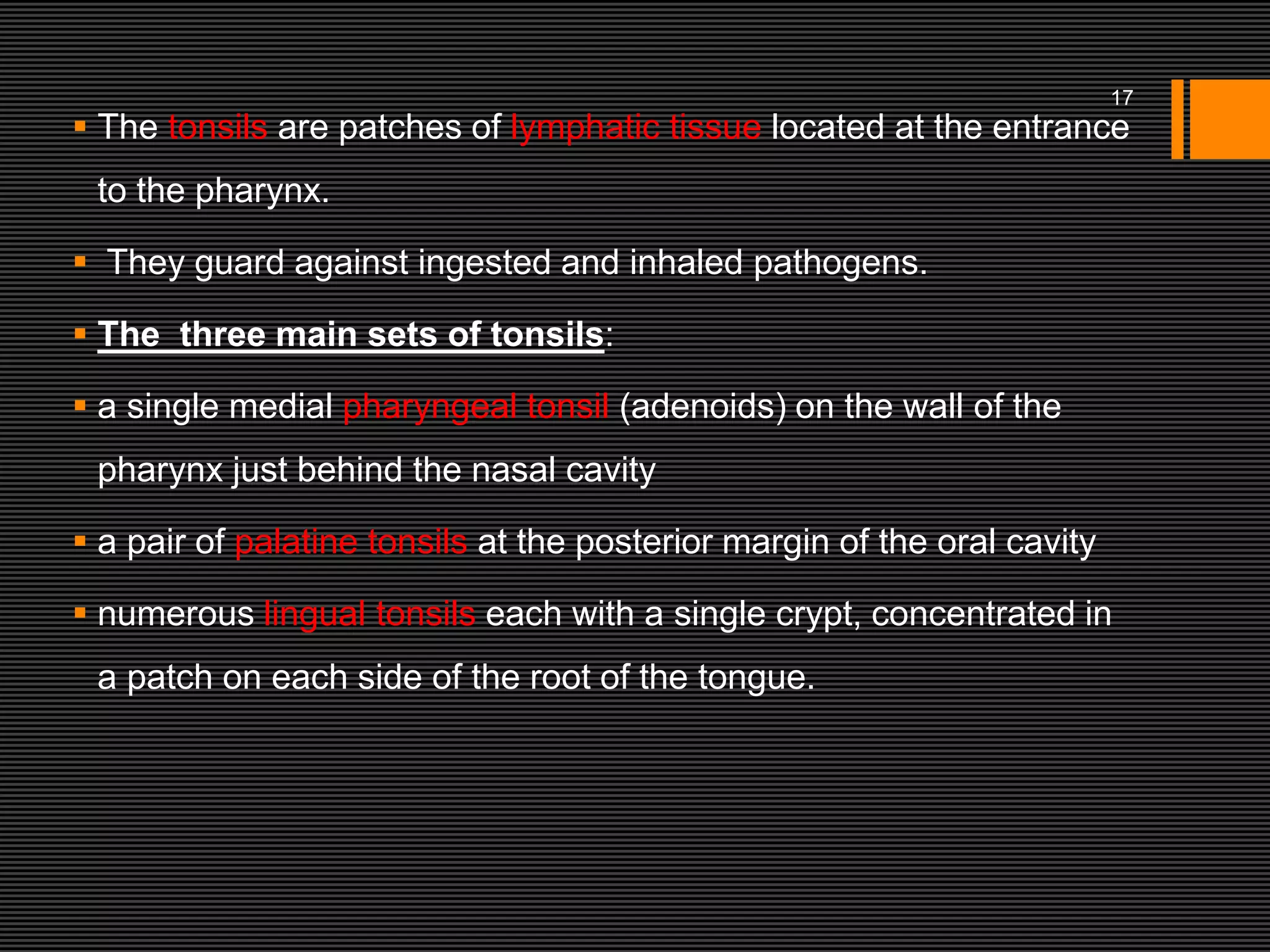 17

▪ The tonsils are patches of lymphatic tissue located at the entrance to the pharynx.

▪ They guard against ingested and inhaled pathogens.

▪ The three main sets of tonsils:

▪ a single medial pharyngeal tonsil (adenoids) on the wall of the pharynx just behind the nasal cavity

▪ a pair of palatine tonsils at the posterior margin of the oral cavity

▪ numerous lingual tonsils each with a single crypt, concentrated in a patch on each side of the root of the tongue.